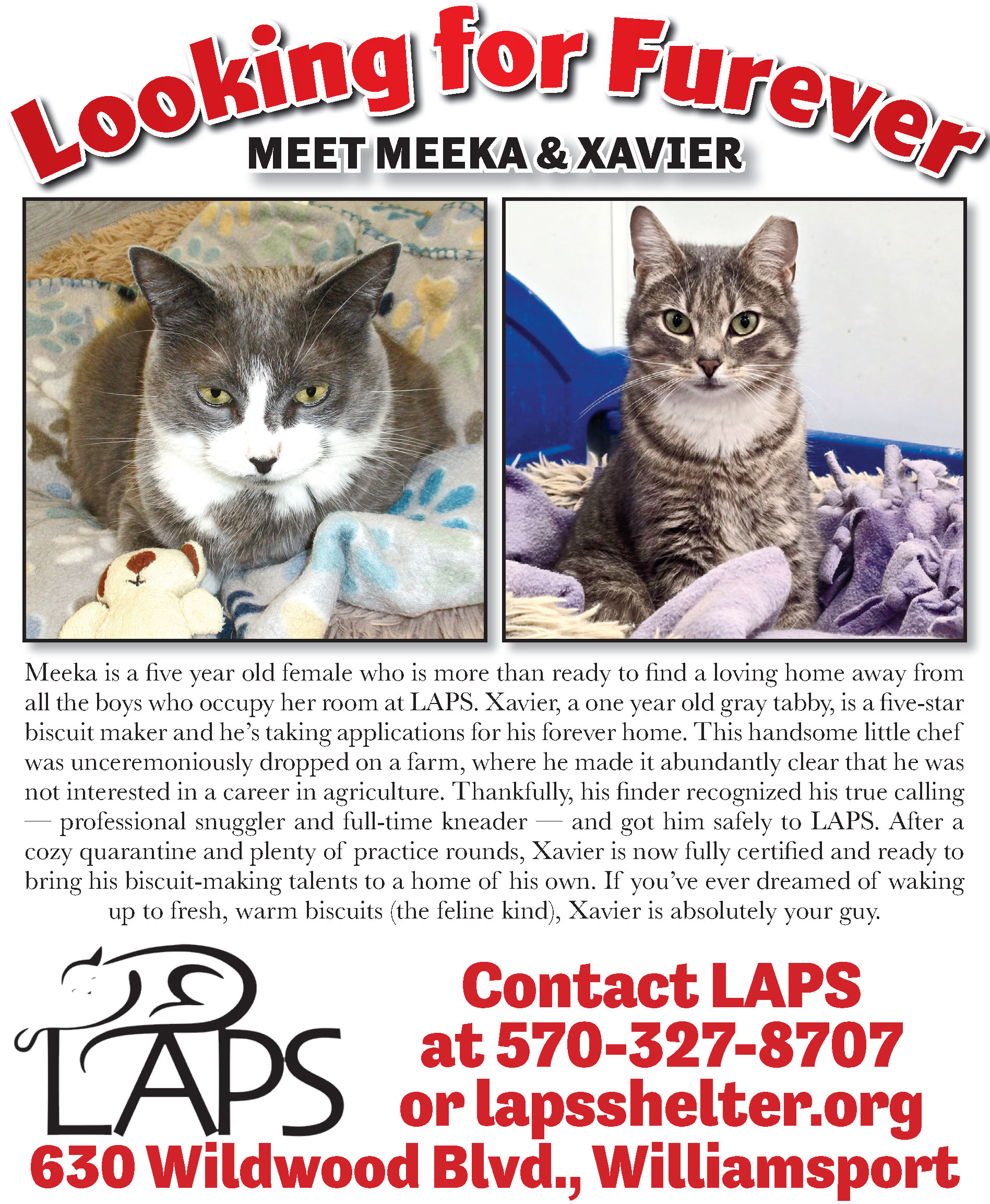 Looking for Furever

MEET MEEKA & XAVIER

Meeka is a five year old female who is more than ready to find a loving home away from all the boys who occupy her room at LAPS. Xavier, a one year old gray tabby, is a five-star biscuit maker and he's taking applications for his forever home. This handsome little chef was unceremoniously dropped on a farm, where he made it abundantly clear that he was not interested in a career in agriculture. Thankfully, his finder recognized his true calling — professional snuggler and full-time kneader — and got him safely to LAPS. After a cozy quarantine and plenty of practice rounds, Xavier is now fully certified and ready to bring his biscuit-making talents to a home of his own. If you've ever dreamed of waking up to fresh, warm biscuits (the feline kind), Xavier is absolutely your guy.

LAPS

Contact LAPS at 570-327-8707 or lapsshelter.org

630 Wildwood Blvd., Williamsport